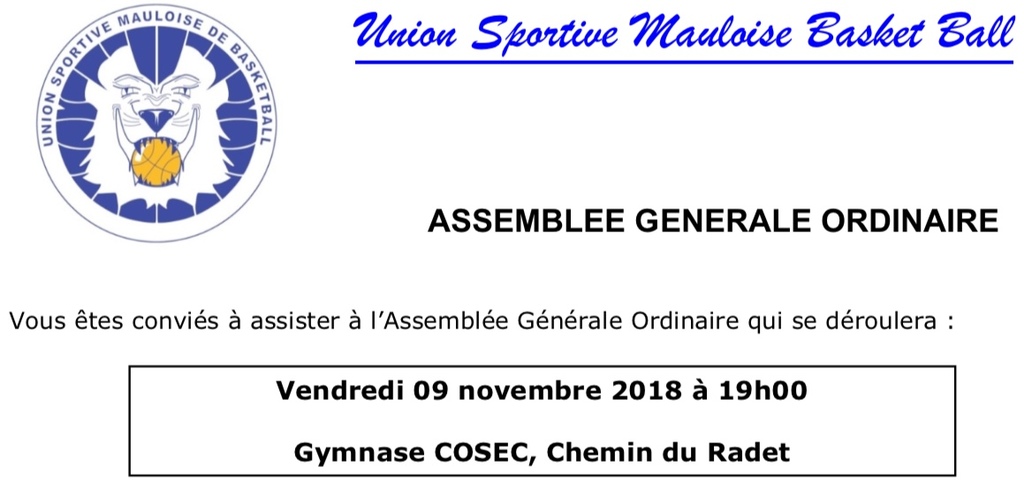 UNION SPORTIVE MAULOISE DE BASKETBALL

Union Sportive Mauloise Basket Ball

ASSEMBLEE GENERALE ORDINAIRE

Vous êtes conviés à assister à l'Assemblée Générale Ordinaire qui se déroulera :

Vendredi 09 novembre 2018 à 19h00

Gymnase COSEC, Chemin du Radet